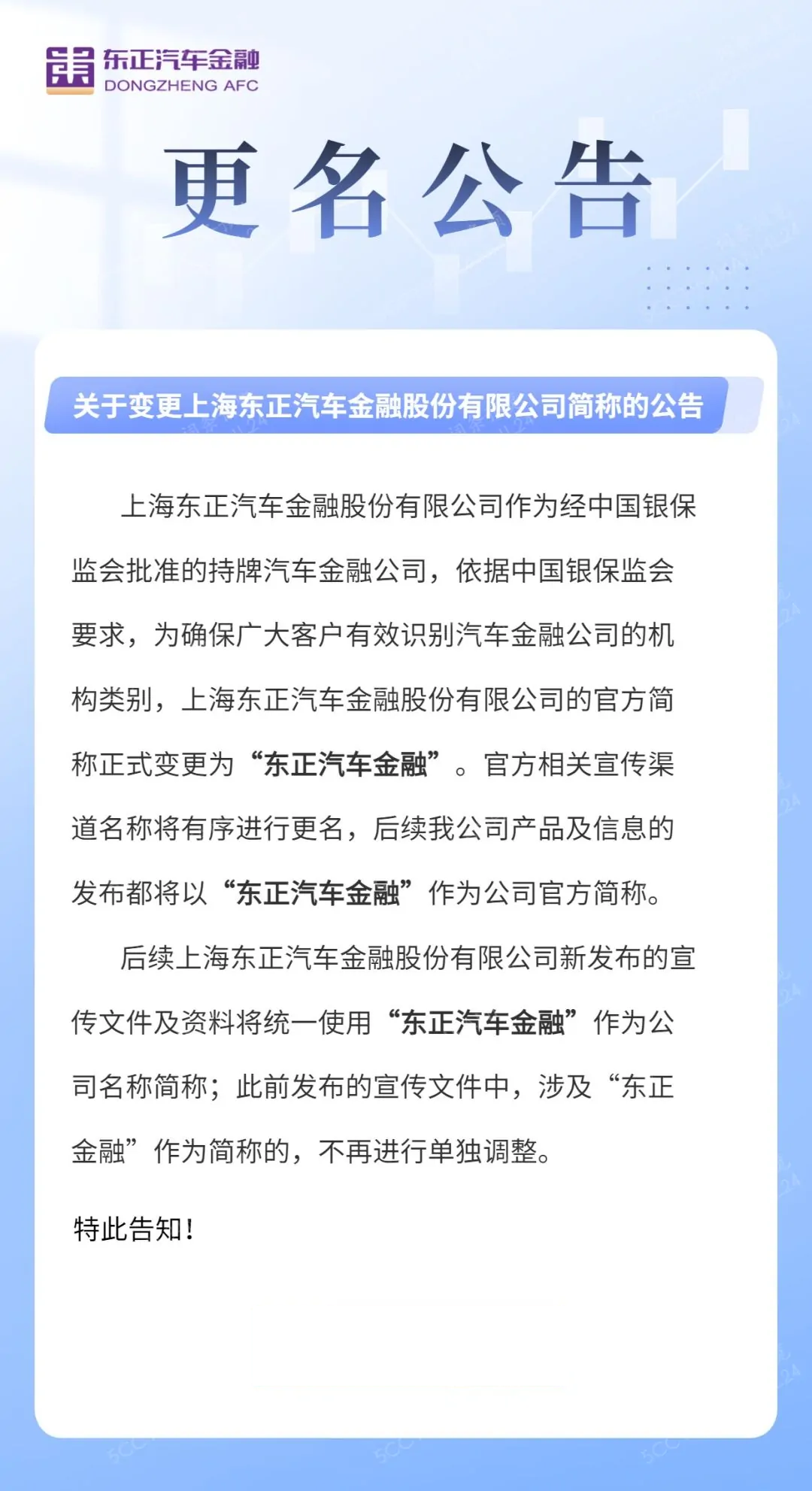 东正汽车金融
DONGZHENG AFC

更名公告

关于变更上海东正汽车金融股份有限公司简称的公告

上海东正汽车金融股份有限公司作为经中国银保监会批准的持牌汽车金融公司，依据中国银保监会要求，为确保广大客户有效识别汽车金融公司的机构类别，上海东正汽车金融股份有限公司的官方简称正式变更为“东正汽车金融”。官方相关宣传渠道名称将有序进行更名，后续我公司产品及信息的发布都将以“东正汽车金融”作为公司官方简称。

后续上海东正汽车金融股份有限公司新发布的宣传文件及资料将统一使用“东正汽车金融”作为公司名称简称；此前发布的宣传文件中，涉及“东正金融”作为简称的，不再进行单独调整。

特此告知！